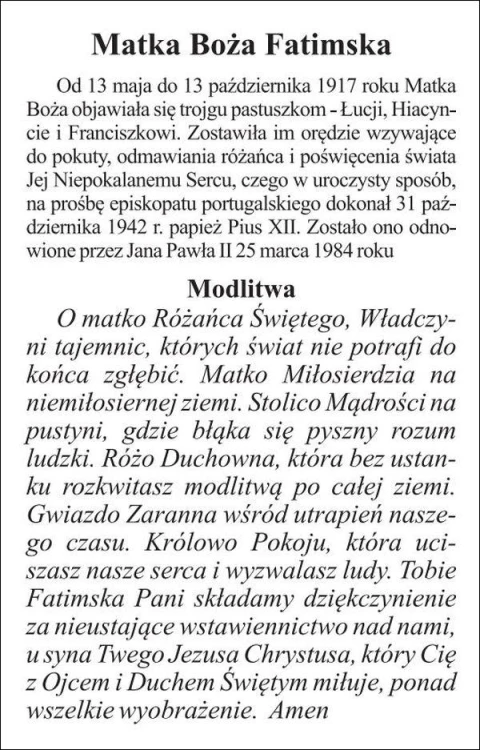 Matka Boża Fatimska

Od 13 maja do 13 października 1917 roku Matka Boża objawiała się trojgu pastuszkom - Łucji, Hiacyncie i Franciszkowi. Zostawiła im orędzie wzywające do pokuty, odmawiania różańca i poświęcenia świata Jej Niepokalanemu Sercu, czego w uroczysty sposób, na prośbę episkopatu portugalskiego dokonał 31 października 1942 r. papież Pius XII. Zostało ono odnowione przez Jana Pawła II 25 marca 1984 roku

Modlitwa

O matko Różańca Świętego, Władczyni tajemnic, których świat nie potrafi do końca zgłębić. Matko Miłosierdzia na niemiłosiernej ziemi. Stolico Mądrości na pustyni, gdzie błąka się pyszny rozum ludzki. Różo Duchowna, która bez ustanku rozkwitasz modlitwą po całej ziemi. Gwiazdo Zaranna wśród utrapień naszego czasu. Królowo Pokoju, która uciszasz nasze serca i wyzwalasz ludy. Tobie Fatimska Pani składamy dziękczynienie za nieustające wstawiennictwo nad nami, u syna Twego Jezusa Chrystusa, który Cię z Ojcem i Duchem Świętym miłuje, ponad wszelkie wyobrażenie. Amen